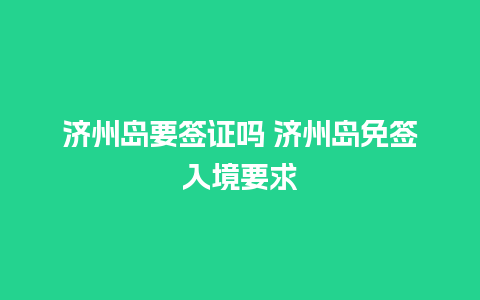 济州岛要签证吗 济州岛免签入境要求